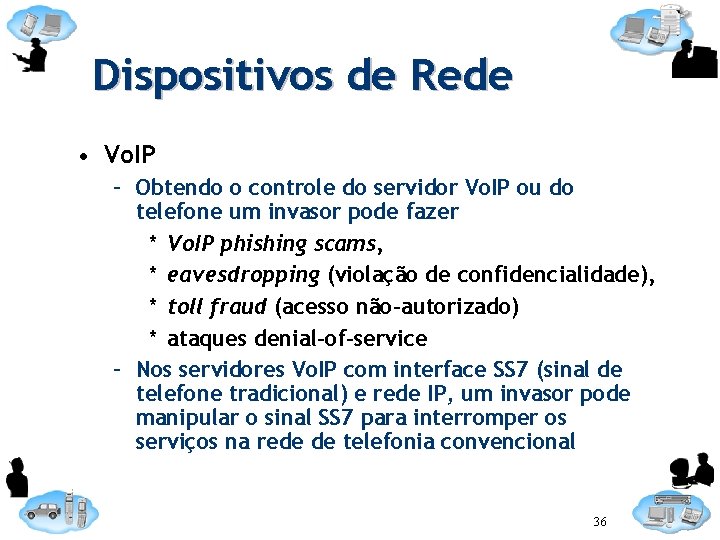 Dispositivos de Rede

• VoIP
  – Obtendo o controle do servidor VoIP ou do telefone um invasor pode fazer
    * VoIP phishing scams,
    * eavesdropping (violação de confidencialidade),
    * toll fraud (acesso não-autorizado)
    * ataques denial-of-service
  – Nos servidores VoIP com interface SS7 (sinal de telefone tradicional) e rede IP, um invasor pode manipular o sinal SS7 para interromper os serviços na rede de telefonia convencional

36